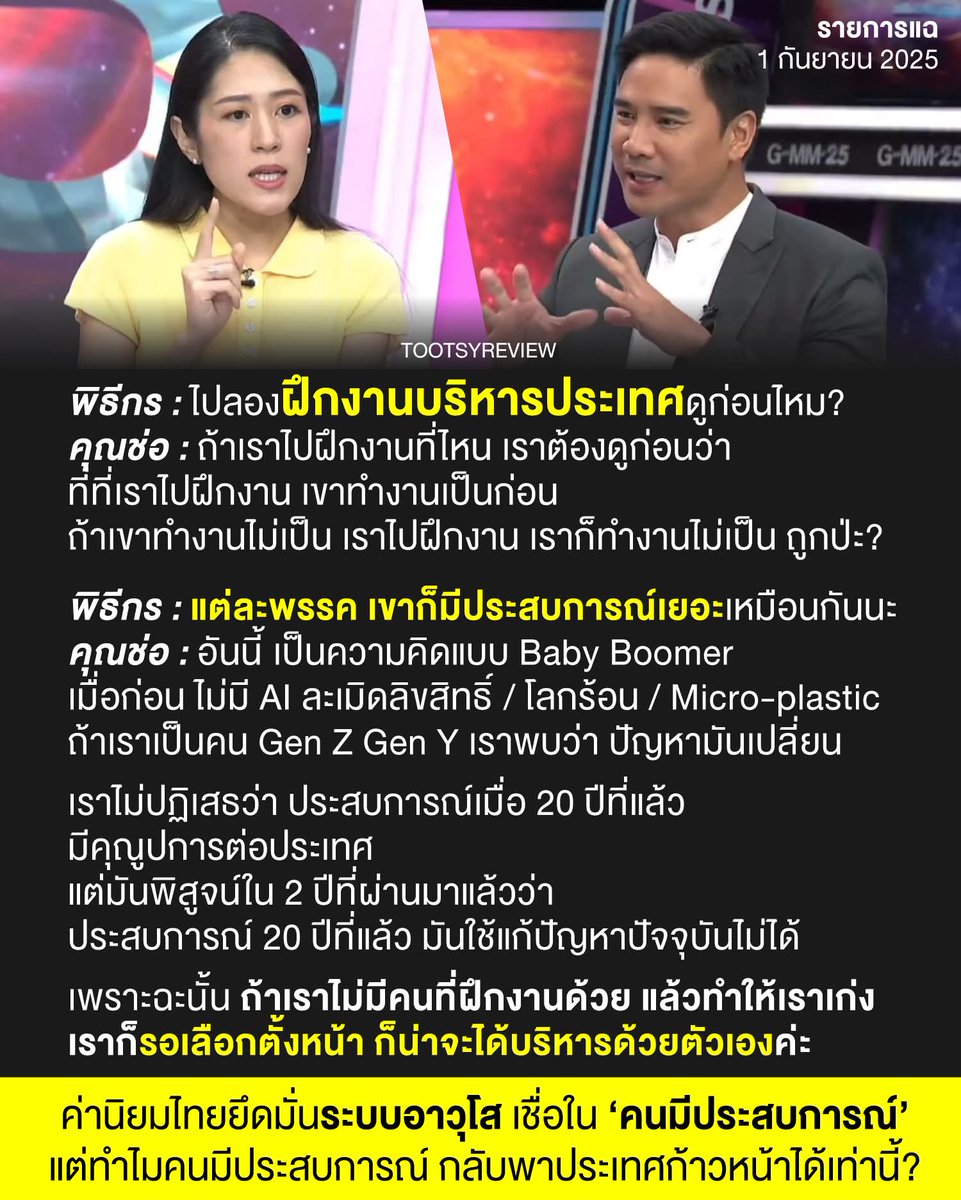 รายการแฉ
1 กันยายน 2025

G-MM-25 G-MM-25

TOOTSYREVIEW

พิธีกร : ไปลองฝึกงานบริหารประเทศดูก่อนไหม?
คุณช่อ : ถ้าเราไปฝึกงานที่ไหน เราต้องดูก่อนว่า ที่ที่เราไปฝึกงาน เขาทำงานเป็นก่อน ถ้าเขาทำงานไม่เป็น เราไปฝึกงาน เราก็ทำงานไม่เป็น ถูกป่ะ?

พิธีกร : แต่ละพรรค เขาก็มีประสบการณ์เยอะเหมือนกันนะ
คุณช่อ : อันนี้ เป็นความคิดแบบ Baby Boomer เมื่อก่อน ไม่มี AI ละเมิดลิขสิทธิ์ / โลกร้อน / Micro-plastic ถ้าเราเป็นคน Gen Z Gen Y เราพบว่า ปัญหามันเปลี่ยน

เราไม่ปฏิเสธว่า ประสบการณ์เมื่อ 20 ปีที่แล้ว มีคุณูปการต่อประเทศ แต่มันพิสูจน์ใน 2 ปีที่ผ่านมาแล้วว่า ประสบการณ์ 20 ปีที่แล้ว มันใช้แก้ปัญหาปัจจุบันไม่ได้

เพราะฉะนั้น ถ้าเราไม่มีคนที่ฝึกงานด้วย แล้วทำให้เราเก่ง เราก็รอเลือกตั้งหน้า ก็น่าจะได้บริหารด้วยตัวเองค่ะ

ค่านิยมไทยยึดมั่นระบบอาวุโส เชื่อใน ‘คนมีประสบการณ์’ แต่ทำไมคนมีประสบการณ์ กลับพาประเทศก้าวหน้าได้เท่านี้?